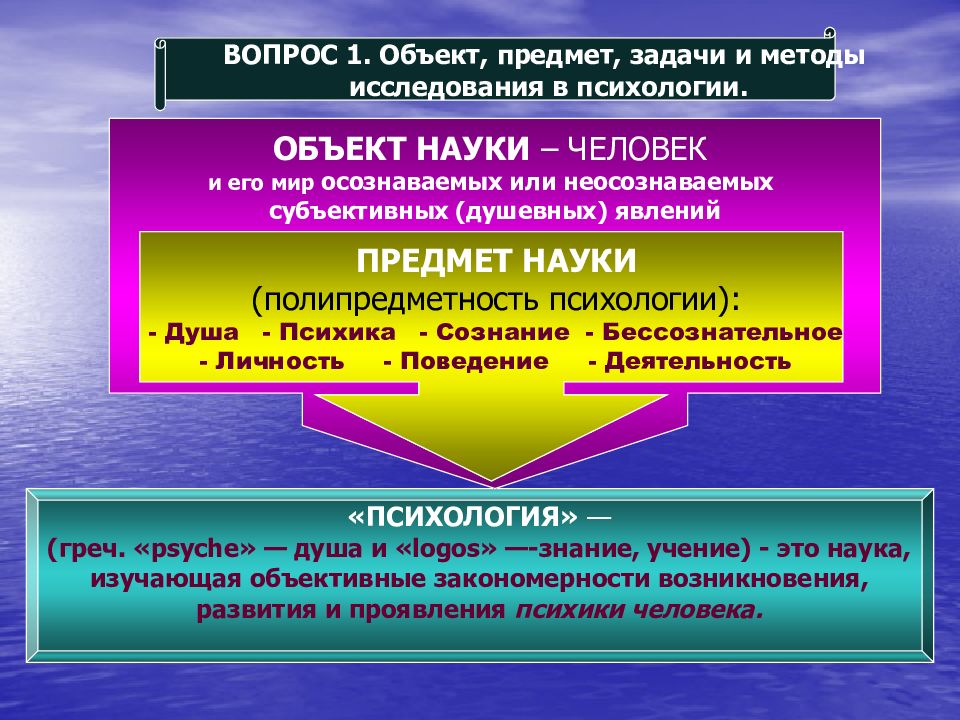 ВОПРОС 1. Объект, предмет, задачи и методы исследования в психологии.

ОБЪЕКТ НАУКИ – ЧЕЛОВЕК
и его мир осознаваемых или неосознаваемых субъективных (душевных) явлений

ПРЕДМЕТ НАУКИ
(полипредметность психологии):
- Душа - Психика - Сознание - Бессознательное
- Личность - Поведение - Деятельность

«ПСИХОЛОГИЯ» —
(греч. «psyche» — душа и «logos» —-знание, учение) - это наука, изучающая объективные закономерности возникновения, развития и проявления психики человека.